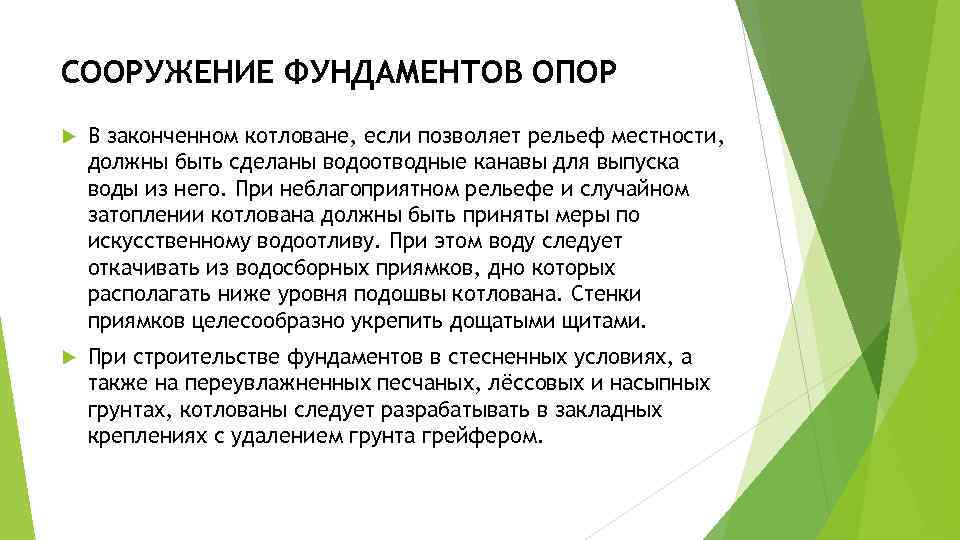 СООРУЖЕНИЕ ФУНДАМЕНТОВ ОПОР

В законченном котловане, если позволяет рельеф местности, должны быть сделаны водоотводные канавы для выпуска воды из него. При неблагоприятном рельефе и случайном затоплении котлована должны быть приняты меры по искусственному водоотливу. При этом воду следует откачивать из водосборных приямков, дно которых располагать ниже уровня подошвы котлована. Стенки приямков целесообразно укрепить дощатыми щитами.

При строительстве фундаментов в стесненных условиях, а также на переувлажненных песчаных, лёссовых и насыпных грунтах, котлованы следует разрабатывать в закладных креплениях с удалением грунта грейфером.